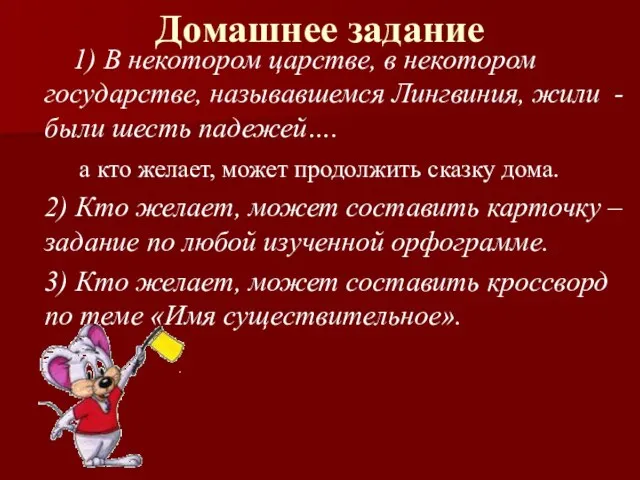 Домашнее задание

1) В некотором царстве, в некотором государстве, называвшемся Лингвиния, жили - были шесть падежей….

а кто желает, может продолжить сказку дома.

2) Кто желает, может составить карточку – задание по любой изученной орфограмме.

3) Кто желает, может составить кроссворд по теме «Имя существительное».